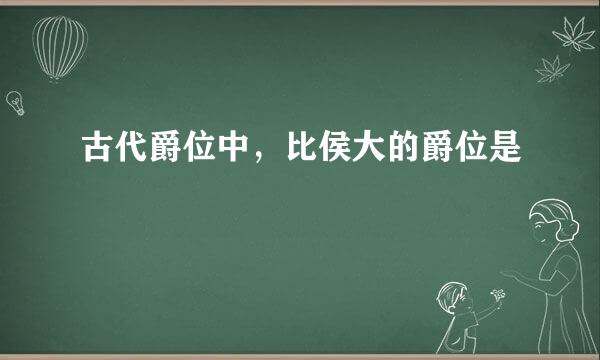 古代爵位中，比侯大的爵位是